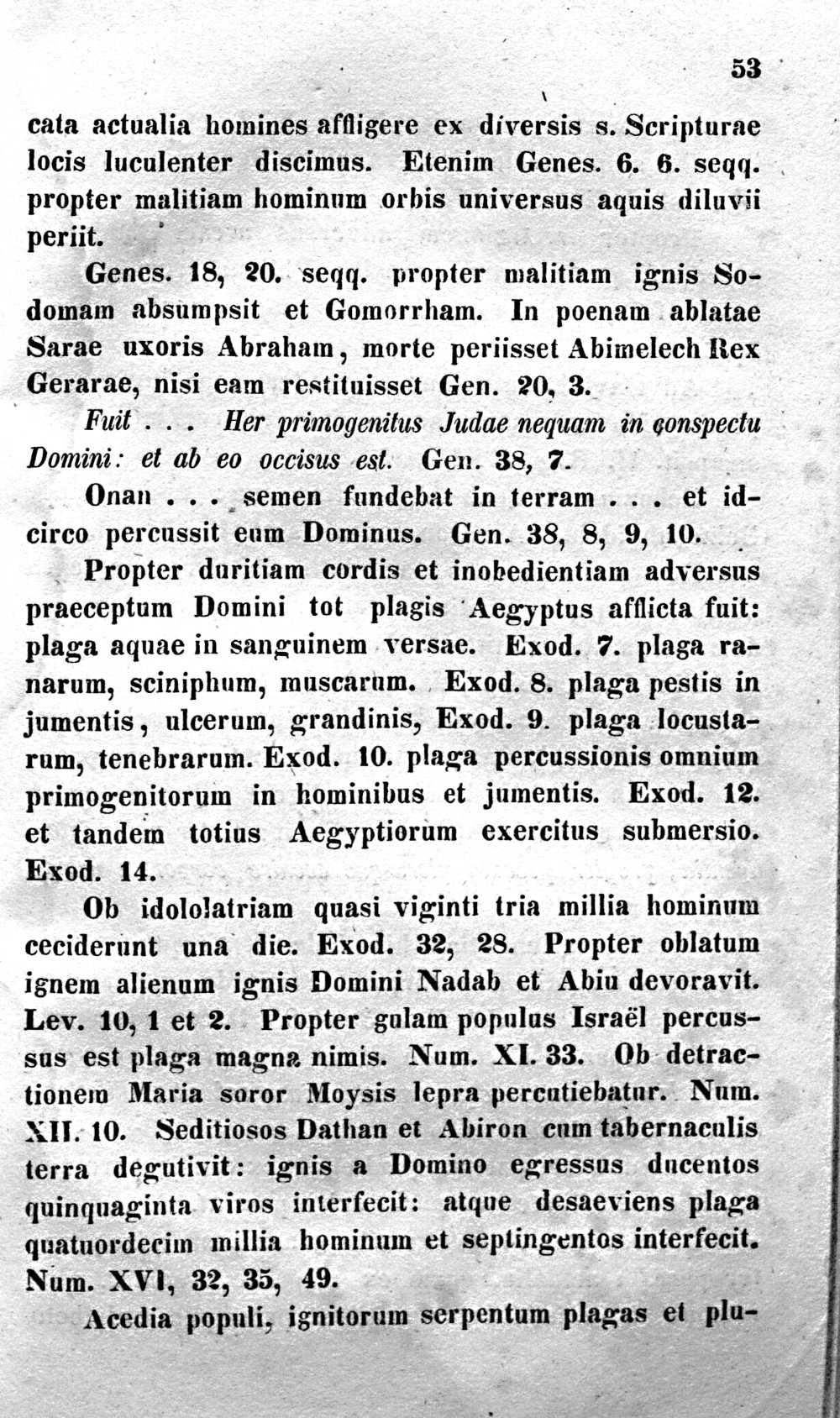 53

cata actualia homines affligere ex diversis s. Scripturae locis luculenter discimus. Etenim Genes. 6. 6. seqq. propter malitiam hominum orbis universus aquis diluvii periit.

Genes. 18, 20. seqq. propter malitiam ignis Sodomam absumpsit et Gomorrham. In poenam ablatae Sarae uxoris Abraham, morte periisset Abimelech Rex Gerarae, nisi eam restituisset Gen. 20, 3.

Fuit . . . Her primogenitus Judae nequam in conspectu Domini: et ab eo occisus est. Gen. 38, 7.

Onan . . . semen fundebat in terram . . . et idcirco percussit eum Dominus. Gen. 38, 8, 9, 10.

Propter duritiam cordis et inobedientiam adversus praeceptum Domini tot plagis Aegyptus afflicta fuit: plaga aquae in sanguinem versae. Exod. 7. plaga ranarum, sciniphum, muscarum. Exod. 8. plaga pestis in jumentis, ulcerum, grandinis, Exod. 9. plaga locustarum, tenebrarum. Exod. 10. plaga percussionis omnium primogenitorum in hominibus et jumentis. Exod. 12. et tandem totius Aegyptiorum exercitus submersio. Exod. 14.

Ob idololatriam quasi viginti tria millia hominum ceciderunt una die. Exod. 32, 28. Propter oblatum ignem alienum ignis Domini Nadab et Abiu devoravit. Lev. 10, 1 et 2. Propter gulam populus Israël percussus est plaga magna nimis. Num. XI. 33. Ob detractionem Maria soror Moysis lepra percutiebatur. Num. XII. 10. Seditiosos Dathan et Abiron cum tabernaculis terra degutivit: ignis a Domino egressus ducentos quinquaginta viros interfecit: atque desaeviens plaga quatuordecim millia hominum et septingentos interfecit. Num. XVI, 32, 35, 49.

Acedia populi, ignitorum serpentum plagas et plu-